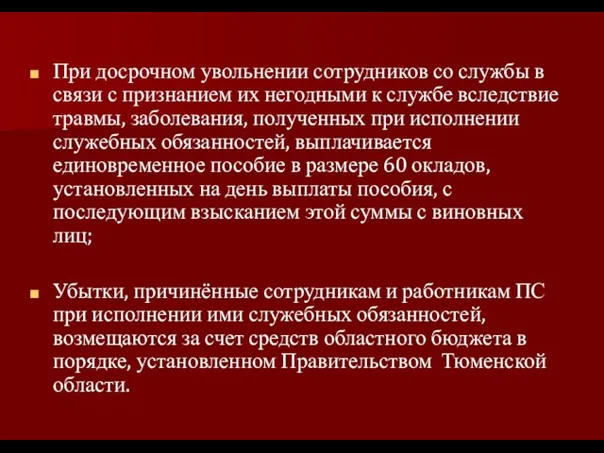 При досрочном увольнении сотрудников со службы в связи с признанием их негодными к службе вследствие травмы, заболевания, полученных при исполнении служебных обязанностей, выплачивается единовременное пособие в размере 60 окладов, установленных на день выплаты пособия, с последующим взысканием этой суммы с виновных лиц;

Убытки, причинённые сотрудникам и работникам ПС при исполнении ими служебных обязанностей, возмещаются за счет средств областного бюджета в порядке, установленном Правительством Тюменской области.